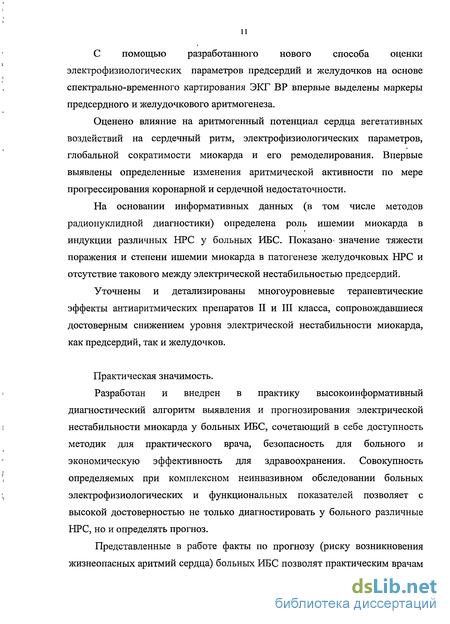 11

С помощью разработанного нового способа оценки электрофизиологических параметров предсердий и желудочков на основе спектрально-временного картирования ЭКГ ВР впервые выделены маркеры предсердного и желудочкового аритмогенеза.

Оценено влияние на аритмогенный потенциал сердца вегетативных воздействий на сердечный ритм, электрофизиологических параметров, глобальной сократимости миокарда и его ремоделирования. Впервые выявлены определенные изменения аритмической активности по мере прогрессирования коронарной и сердечной недостаточности.

На основании информативных данных (в том числе методов радионуклидной диагностики) определена роль ишемии миокарда в индукции различных НРС у больных ИБС. Показано значение тяжести поражения и степени ишемии миокарда в патогенезе желудочковых НРС и отсутствие такового между электрической нестабильностью предсердий.

Уточнены и детализированы многоуровневые терапевтические эффекты антиаритмических препаратов II и III класса, сопровождавшиеся достоверным снижением уровня электрической нестабильности миокарда, как предсердий, так и желудочков.

Практическая значимость.

Разработан и внедрен в практику высокоинформативный диагностический алгоритм выявления и прогнозирования электрической нестабильности миокарда у больных ИБС, сочетающий в себе доступность методик для практического врача, безопасность для больного и экономическую эффективность для здравоохранения. Совокупность определяемых при комплексном неинвазивном обследовании больных электрофизиологических и функциональных показателей позволяет с высокой достоверностью не только диагностировать у больного различные НРС, но и определять прогноз.

Представленные в работе факты по прогнозу (риску возникновения жизнеопасных аритмий сердца) больных ИБС позволят практическим врачам

dsLib.net
библиотека диссертаций